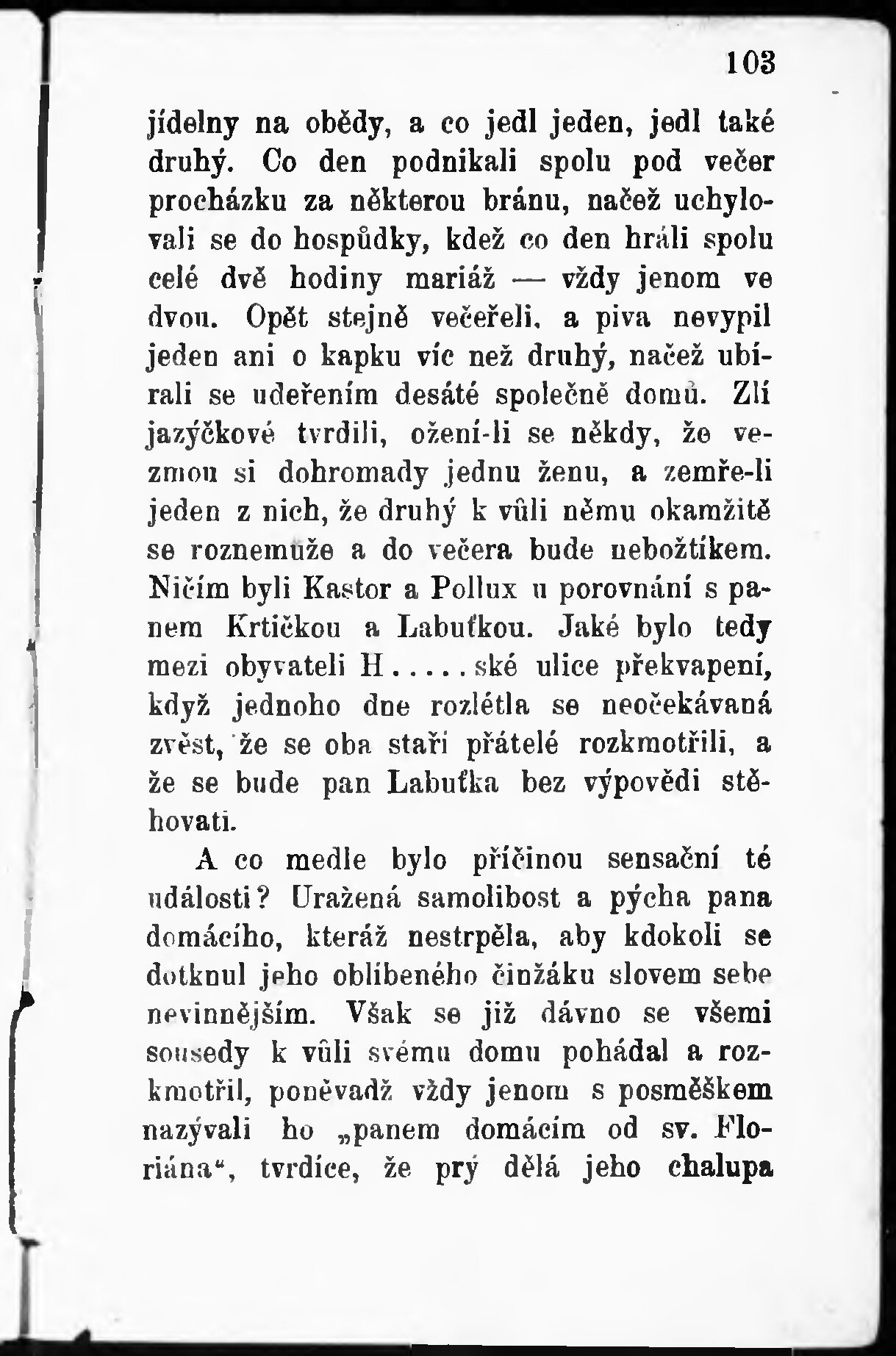 103

jídelny na obědy, a co jedl jeden, jedl také druhý. Co den podnikali spolu pod večer procházku za některou bránu, načež uchylovali se do hospůdky, kdež co den hráli spolu celé dvě hodiny mariáž — vždy jenom ve dvou. Opět stejně večeřeli, a piva nevypil jeden ani o kapku víc než druhý, načež ubírali se udeřením desáté společně domů. Zlí jazýčkové tvrdili, ožení-li se někdy, že vezmou si dohromady jednu ženu, a zemře-li jeden z nich, že druhý k vůli němu okamžitě se roznemůže a do večera bude nebožtíkem. Ničím byli Kastor a Pollux u porovnání s panem Krtičkou a Labuťkou. Jaké bylo tedy mezi obyvateli H.....ské ulice překvapení, když jednoho dne rozlétla se neočekávaná zvěst, že se oba staří přátelé rozkmotřili, a že se bude pan Labuťka bez výpovědi stěhovati.

A co medle bylo příčinou sensační té události? Uražená samolibost a pýcha pana domácího, kteráž nestrpěla, aby kdokoli se dotknul jeho oblíbeného činžáku slovem sebe nevinnějším. Však se již dávno se všemi sousedy k vůli svému domu pohádal a rozkmotřil, poněvadž vždy jenom s posměškem nazývali ho „panem domácím od sv. Floriána“, tvrdíce, že prý dělá jeho chalupa